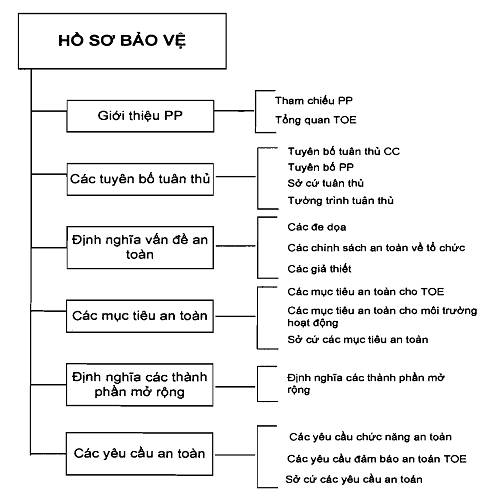 HỒ SƠ BẢO VỆ

Giới thiệu PP

Tham chiếu PP
Tổng quan TOE

Các tuyên bố tuân thủ

Tuyên bố tuân thủ CC
Tuyên bố PP
Sở cứ tuân thủ
Tường trình tuân thủ

Định nghĩa vấn đề an toàn

Các đe dọa
Các chính sách an toàn về tổ chức
Các giả thiết

Các mục tiêu an toàn

Các mục tiêu an toàn cho TOE
Các mục tiêu an toàn cho môi trường hoạt động
Sở cứ các mục tiêu an toàn

Định nghĩa các thành phần mở rộng

Định nghĩa các thành phần mở rộng

Các yêu cầu an toàn

Các yêu cầu chức năng an toàn
Các yêu cầu đảm bảo an toàn TOE
Sở cứ các yêu cầu an toàn